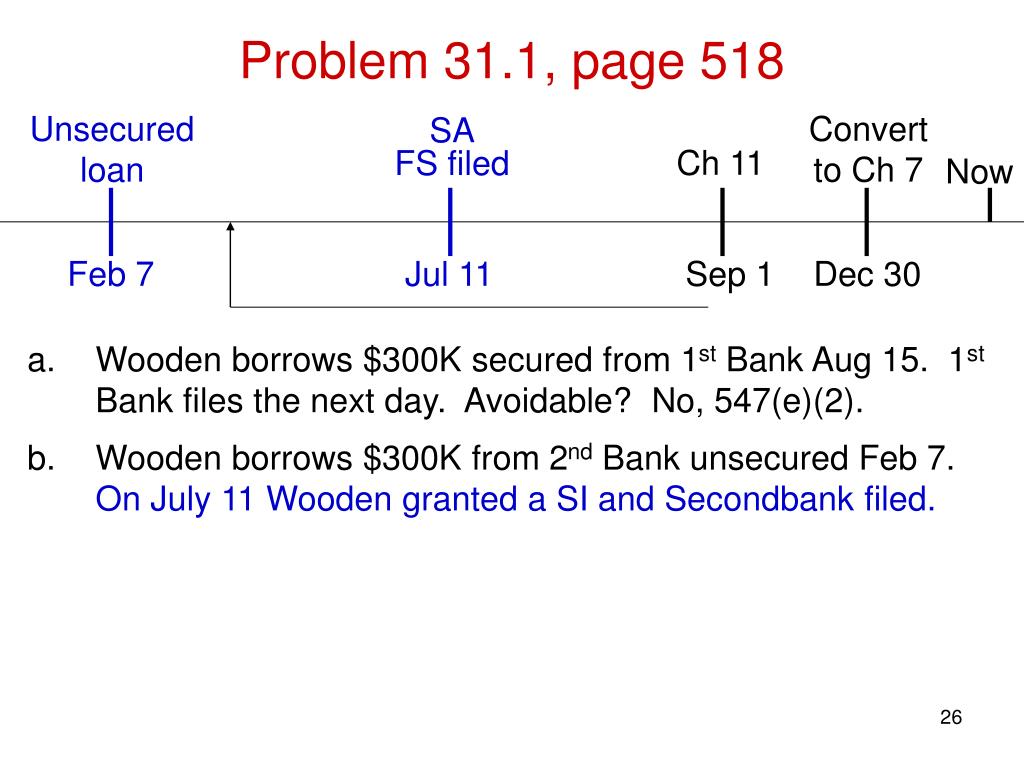 Problem 31.1, page 518

Unsecured loan

SA
FS filed

Ch 11

Convert to Ch 7

Now

Feb 7

Jul 11

Sep 1

Dec 30

a. Wooden borrows \$300K secured from 1$^{st}$ Bank Aug 15. 1$^{st}$ Bank files the next day. Avoidable? No, 547(e)(2).

b. Wooden borrows \$300K from 2$^{nd}$ Bank unsecured Feb 7. On July 11 Wooden granted a SI and Secondbank filed.

26